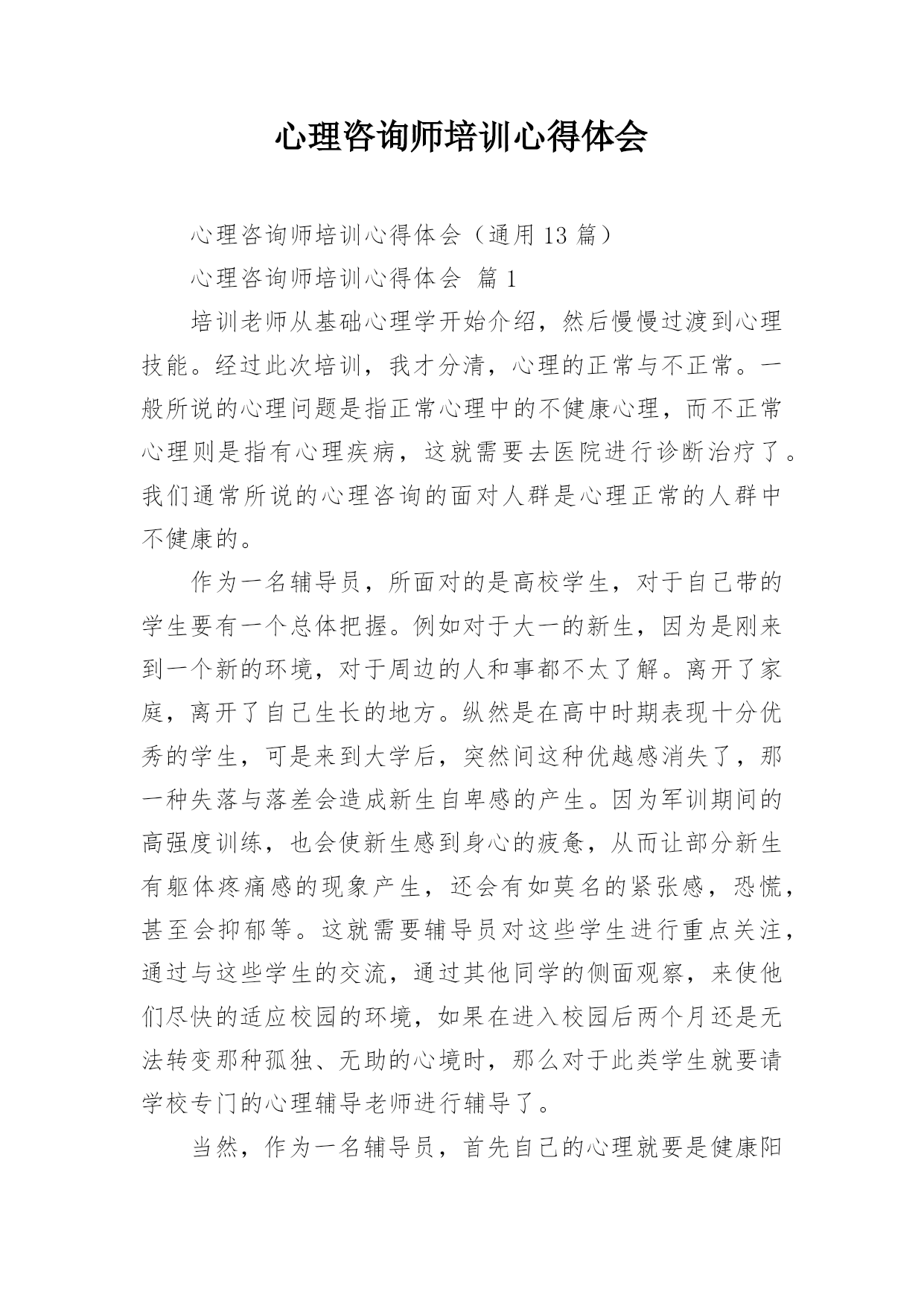 心理咨询师培训心得体会

心理咨询师培训心得体会（通用13篇）

心理咨询师培训心得体会 篇1

培训老师从基础心理学开始介绍，然后慢慢过渡到心理技能。经过此次培训，我才分清，心理的正常与不正常。一般所说的心理问题是指正常心理中的不健康心理，而不正常心理则是指有心理疾病，这就需要去医院进行诊断治疗了。我们通常所说的心理咨询的面对人群是心理正常的人群中不健康的。

作为一名辅导员，所面对的是高校学生，对于自己带的学生要有一个总体把握。例如对于大一的新生，因为是刚来到一个新的环境，对于周边的人和事都不太了解。离开了家庭，离开了自己生长的地方。纵然是在高中时期表现十分优秀的学生，可是来到大学后，突然间这种优越感消失了，那一种失落与落差会造成新生自卑感的产生。因为军训期间的高强度训练，也会使新生感到身心的疲惫，从而让部分新生有躯体疼痛感的现象产生，还会有如莫名的紧张感，恐慌，甚至会抑郁等。这就需要辅导员对这些学生进行重点关注，通过与这些学生的交流，通过其他同学的侧面观察，来使他们尽快的适应校园的环境，如果在进入校园后两个月还是无法转变那种孤独、无助的心境时，那么对于此类学生就要请学校专门的心理辅导老师进行辅导了。

当然，作为一名辅导员，首先自己的心理就要是健康阳